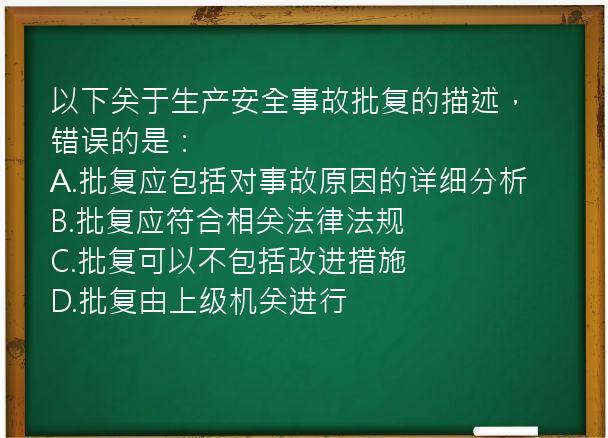 以下关于生产安全事故批复的描述，错误的是：
A.批复应包括对事故原因的详细分析
B.批复应符合相关法律法规
C.批复可以不包括改进措施
D.批复由上级机关进行